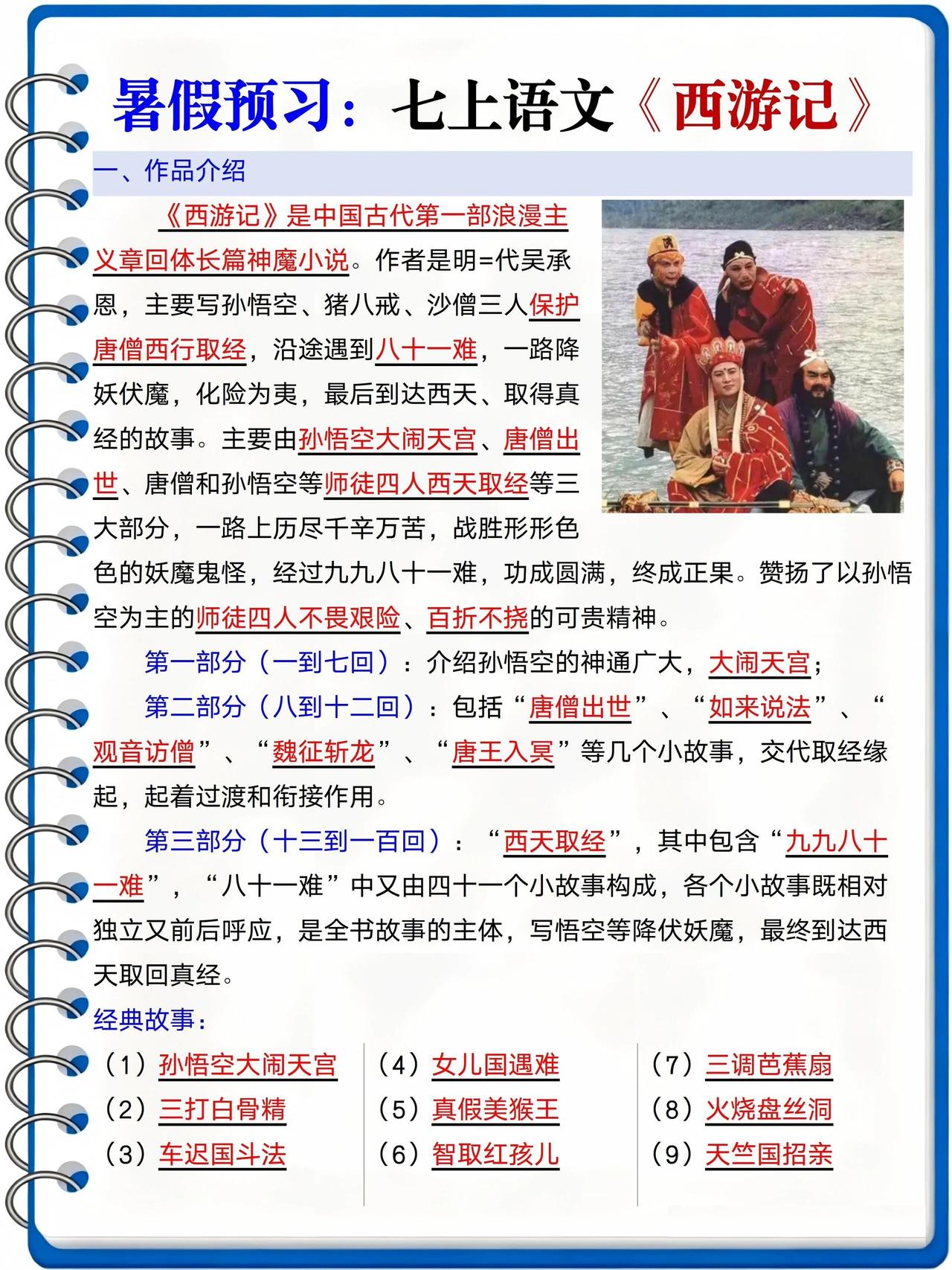 暑假预习：七上语文《西游记》

一、作品介绍

《西游记》是中国古代第一部浪漫主义章回体长篇神魔小说。作者是明=代吴承恩，主要写孙悟空、猪八戒、沙僧三人保护唐僧西行取经，沿途遇到八十一难，一路降妖伏魔，化险为夷，最后到达西天、取得真经的故事。主要由孙悟空大闹天宫、唐僧出世、唐僧和孙悟空等师徒四人西天取经等三大部分，一路上历尽千辛万苦，战胜形形色色的妖魔鬼怪，经过九九八十一难，功成圆满，终成正果。赞扬了以孙悟空为主的师徒四人不畏艰险、百折不挠的可贵精神。

第一部分（一到七回）：介绍孙悟空的神通广大，大闹天宫；

第二部分（八到十二回）：包括“唐僧出世”、“如来说法”、“观音访僧”、“魏征斩龙”、“唐王入冥”等几个小故事，交代取经缘起，起着过渡和衔接作用。

第三部分（十三到一百回）：“西天取经”，其中包含“九九八十一难”，“八十一难”中又由四十一个小故事构成，各个小故事既相对独立又前后呼应，是全书故事的主体，写悟空等降伏妖魔，最终到达西天取回真经。

经典故事：

（1）孙悟空大闹天宫
（2）三打白骨精
（3）车迟国斗法

（4）女儿国遇难
（5）真假美猴王
（6）智取红孩儿

（7）三调芭蕉扇
（8）火烧盘丝洞
（9）天竺国招亲